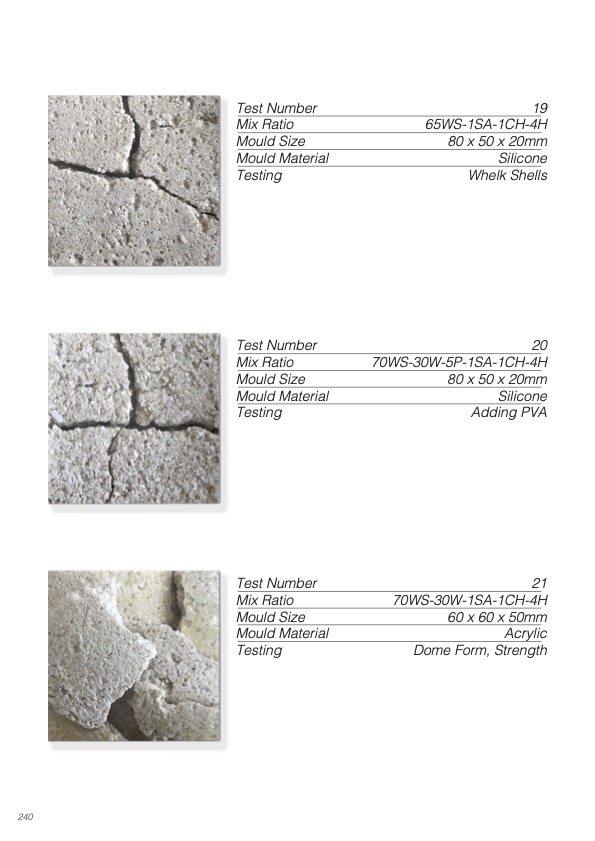 | Test Number | 19 |
|---|---|
| Mix Ratio | 65WS-1SA-1CH-4H |
| Mould Size | 80 x 50 x 20mm |
| Mould Material | Silicone |
| Testing | Whelk Shells |

| Test Number | 20 |
|---|---|
| Mix Ratio | 70WS-30W-5P-1SA-1CH-4H |
| Mould Size | 80 x 50 x 20mm |
| Mould Material | Silicone |
| Testing | Adding PVA |

| Test Number | 21 |
|---|---|
| Mix Ratio | 70WS-30W-1SA-1CH-4H |
| Mould Size | 60 x 60 x 50mm |
| Mould Material | Acrylic |
| Testing | Dome Form, Strength |

240